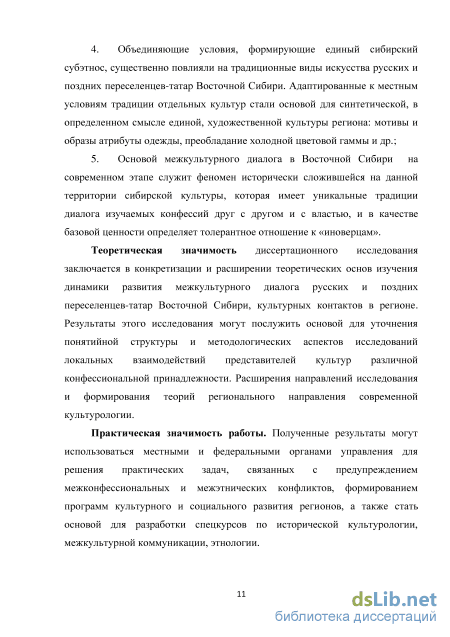 4. Объединяющие условия, формирующие единый сибирский субэтнос, существенно повлияли на традиционные виды искусства русских и поздних переселенцев-татар Восточной Сибири. Адаптированные к местным условиям традиции отдельных культур стали основой для синтетической, в определенном смысле единой, художественной культуры региона: мотивы и образы атрибуты одежды, преобладание холодной цветовой гаммы и др.;

5. Основой межкультурного диалога в Восточной Сибири на современном этапе служит феномен исторически сложившейся на данной территории сибирской культуры, которая имеет уникальные традиции диалога изучаемых конфессий друг с другом и с властью, и в качестве базовой ценности определяет толерантное отношение к «иноверцам».

Теоретическая значимость диссертационного исследования заключается в конкретизации и расширении теоретических основ изучения динамики развития межкультурного диалога русских и поздних переселенцев-татар Восточной Сибири, культурных контактов в регионе. Результаты этого исследования могут послужить основой для уточнения понятийной структуры и методологических аспектов исследований локальных взаимодействий представителей культур различной конфессиональной принадлежности. Расширения направлений исследования и формирования теорий регионального направления современной культурологии.

Практическая значимость работы. Полученные результаты могут использоваться местными и федеральными органами управления для решения практических задач, связанных с предупреждением межконфессиональных и межэтнических конфликтов, формированием программ культурного и социального развития регионов, а также стать основой для разработки спецкурсов по исторической культурологии, межкультурной коммуникации, этнологии.

11

dsLib.net
библиотека диссертаций